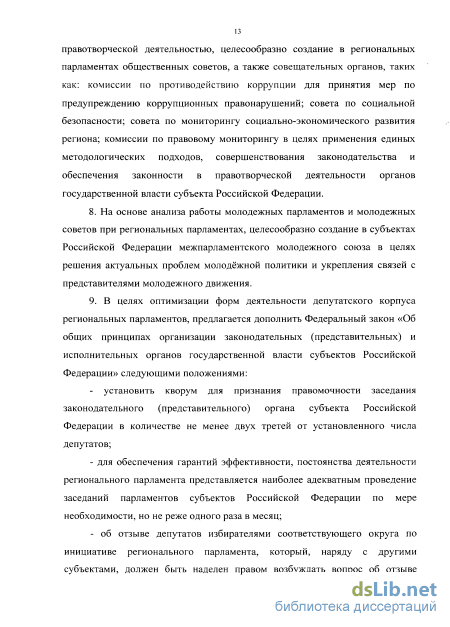 13

правотворческой деятельностью, целесообразно создание в региональных парламентах общественных советов, а также совещательных органов, таких как: комиссии по противодействию коррупции для принятия мер по предупреждению коррупционных правонарушений; совета по социальной безопасности; совета по мониторингу социально-экономического развития региона; комиссии по правовому мониторингу в целях применения единых методологических подходов, совершенствования законодательства и обеспечения законности в правотворческой деятельности органов государственной власти субъекта Российской Федерации.

8. На основе анализа работы молодежных парламентов и молодежных советов при региональных парламентах, целесообразно создание в субъектах Российской Федерации межпарламентского молодежного союза в целях решения актуальных проблем молодёжной политики и укрепления связей с представителями молодежного движения.

9. В целях оптимизации форм деятельности депутатского корпуса региональных парламентов, предлагается дополнить Федеральный закон «Об общих принципах организации законодательных (представительных) и исполнительных органов государственной власти субъектов Российской Федерации» следующими положениями:

- установить кворум для признания правомочности заседания законодательного (представительного) органа субъекта Российской Федерации в количестве не менее двух третей от установленного числа депутатов;

- для обеспечения гарантий эффективности, постоянства деятельности регионального парламента представляется наиболее адекватным проведение заседаний парламентов субъектов Российской Федерации по мере необходимости, но не реже одного раза в месяц;

- об отзыве депутатов избирателями соответствующего округа по инициативе регионального парламента, который, наряду с другими субъектами, должен быть наделен правом возбуждать вопрос об отзыве

dsLib.net
библиотека диссертаций